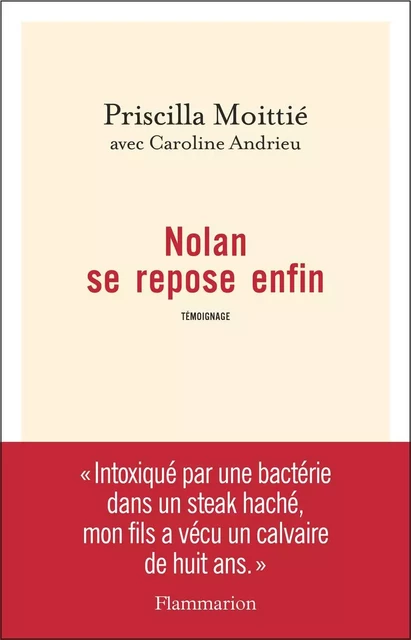 Priscilla Moittié
avec Caroline Andrieu

Nolan se repose enfin

TÉMOIGNAGE

« Intoxiqué par une bactérie dans un steak haché, mon fils a vécu un calvaire de huit ans. »

Flammarion